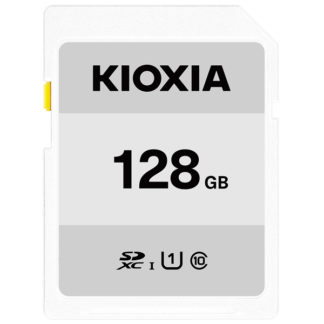 KIOXIA

128 GB

SD XC I U1 10